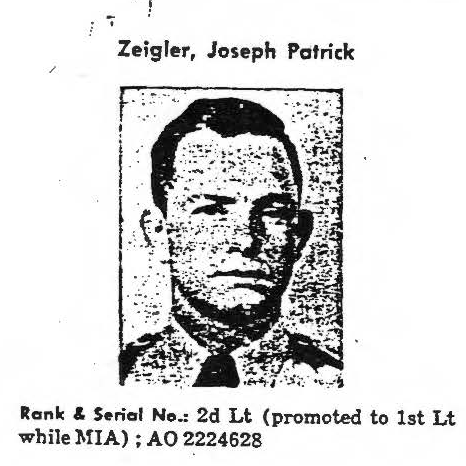 Zeigler, Joseph Patrick

Rank & Serial No.: 2d Lt (promoted to 1st Lt while MIA) ; AO 2224628